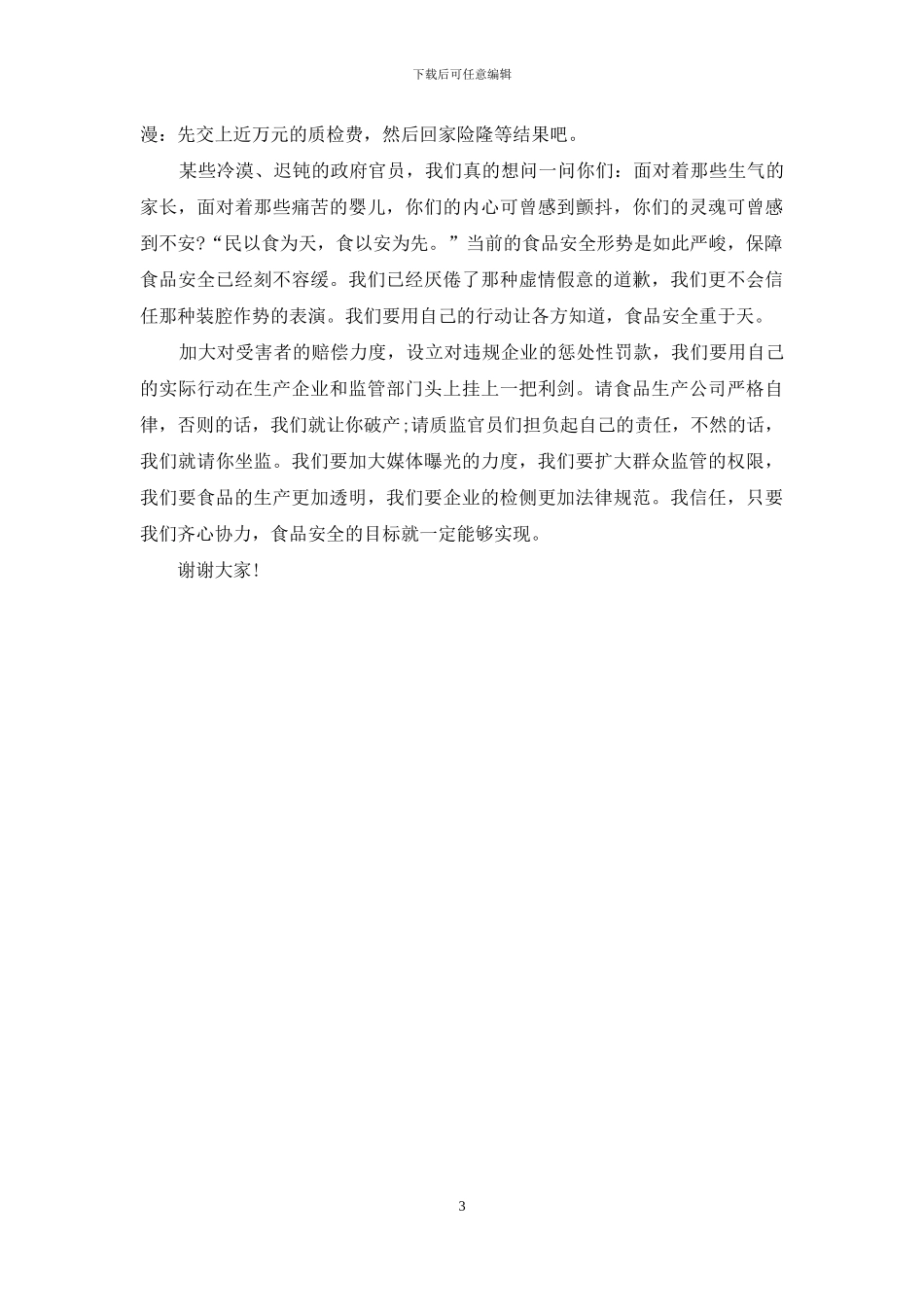 下载后可任意编辑

漫：先交上近万元的质检费，然后回家险隆等结果吧。

某些冷漠、迟钝的政府官员，我们真的想问一问你们：面对着那些生气的家长，面对着那些痛苦的婴儿，你们的内心可曾感到颤抖，你们的灵魂可曾感到不安?“民以食为天，食以安为先。”当前的食品安全形势是如此严峻，保障食品安全已经刻不容缓。我们已经厌倦了那种虚情假意的道歉，我们更不会信任那种装腔作势的表演。我们要用自己的行动让各方知道，食品安全重于天。

加大对受害者的赔偿力度，设立对违规企业的惩处性罚款，我们要用自己的实际行动在生产企业和监管部门头上挂上一把利剑。请食品生产公司严格自律，否则的话，我们就让你破产;请质监官员们担负起自己的责任，不然的话，我们就请你坐监。我们要加大媒体曝光的力度，我们要扩大群众监管的权限，我们要食品的生产更加透明，我们要企业的检侧更加法律规范。我信任，只要我们齐心协力，食品安全的目标就一定能够实现。

谢谢大家!

3